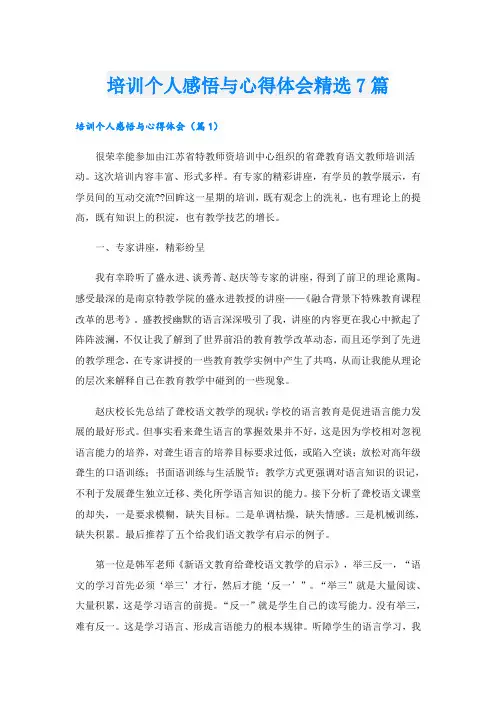 培训个人感悟与心得体会精选7篇

培训个人感悟与心得体会（篇1）

很荣幸能参加由江苏省特教师资培训中心组织的省聋教育语文教师培训活动。这次培训内容丰富、形式多样。有专家的精彩讲座，有学员的教学展示，有学员间的互动交流??回眸这一星期的培训，既有观念上的洗礼，也有理论上的提高，既有知识上的积淀，也有教学技艺的增长。

一、专家讲座，精彩纷呈

我有幸聆听了盛永进、谈秀菁、赵庆等专家的讲座，得到了前卫的理论熏陶。感受最深的是南京特教学院的盛永进教授的讲座——《融合背景下特殊教育课程改革的思考》。盛教授幽默的语言深深吸引了我，讲座的内容更在我心中掀起了阵阵波澜，不仅让我了解到了世界前沿的教育教学改革动态，而且还学到了先进的教学理念，在专家讲授的一些教育教学实例中产生了共鸣，从而让我能从理论的层次来解释自己在教育教学中碰到的一些现象。

赵庆校长先总结了聋校语文教学的现状：学校的语言教育是促进语言能力发展的最好形式。但事实看来聋生语言的掌握效果并不好，这是因为学校相对忽视语言能力的培养，对聋生语言的培养目标要求过低，或陷入空谈；放松对高年级聋生的口语训练；书面语训练与生活脱节；教学方式更强调对语言知识的识记，不利于发展聋生独立迁移、类化所学语言知识的能力。接下分析了聋校语文课堂的却失，一是要求模糊，缺失目标。二是单调枯燥，缺失情感。三是机械训练，缺失积累。最后推荐了五个给我们语文教学有启示的例子。

第一位是韩军老师《新语文教育给聋校语文教学的启示》，举三反一，“语文的学习首先必须‘举三’才行，然后才能‘反一’”。“举三”就是大量阅读、大量积累，这是学习语言的前提。“反一”就是学生自己的读写能力。没有举三，难有反一。这是学习语言、形成言语能力的根本规律。听障学生的语言学习，我